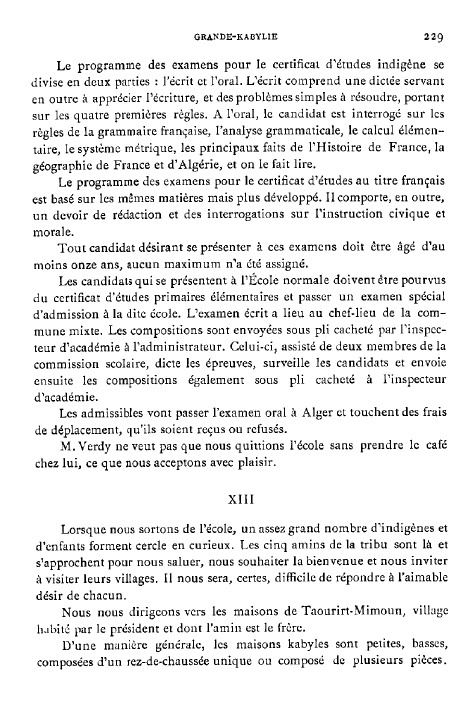 GRANDE-KABYLIE 229

Le programme des examens pour le certificat d'études indigène se divise en deux parties : l'écrit et l'oral. L'écrit comprend une dictée servant en outre à apprécier l'écriture, et des problèmes simples à résoudre, portant sur les quatre premières règles. A l'oral, le candidat est interrogé sur les règles de la grammaire française, l'analyse grammaticale, le calcul élémentaire, le système métrique, les principaux faits de l'Histoire de France, la géographie de France et d'Algérie, et on le fait lire.

Le programme des examens pour le certificat d'études au titre français est basé sur les mêmes matières mais plus développé. Il comporte, en outre, un devoir de rédaction et des interrogations sur l'instruction civique et morale.

Tout candidat désirant se présenter à ces examens doit être âgé d'au moins onze ans, aucun maximum n'a été assigné.

Les candidats qui se présentent à l'École normale doivent être pourvus du certificat d'études primaires élémentaires et passer un examen spécial d'admission à la dite école. L'examen écrit a lieu au chef-lieu de la commune mixte. Les compositions sont envoyées sous pli cacheté par l'inspecteur d'académie à l'administrateur. Celui-ci, assisté de deux membres de la commission scolaire, dicte les épreuves, surveille les candidats et envoie ensuite les compositions également sous pli cacheté à l'inspecteur d'académie.

Les admissibles vont passer l'examen oral à Alger et touchent des frais de déplacement, qu'ils soient reçus ou refusés.

M. Verdy ne veut pas que nous quittions l'école sans prendre le café chez lui, ce que nous acceptons avec plaisir.

XIII

Lorsque nous sortons de l'école, un assez grand nombre d'indigènes et d'enfants forment cercle en curieux. Les cinq amins de la tribu sont là et s'approchent pour nous saluer, nous souhaiter la bienvenue et nous inviter à visiter leurs villages. Il nous sera, certes, difficile de répondre à l'aimable désir de chacun.

Nous nous dirigeons vers les maisons de Taourirt-Mimoun, village habité par le président et dont l'amin est le frère.

D'une manière générale, les maisons kabyles sont petites, basses, composées d'un rez-de-chaussée unique ou composé de plusieurs pièces.